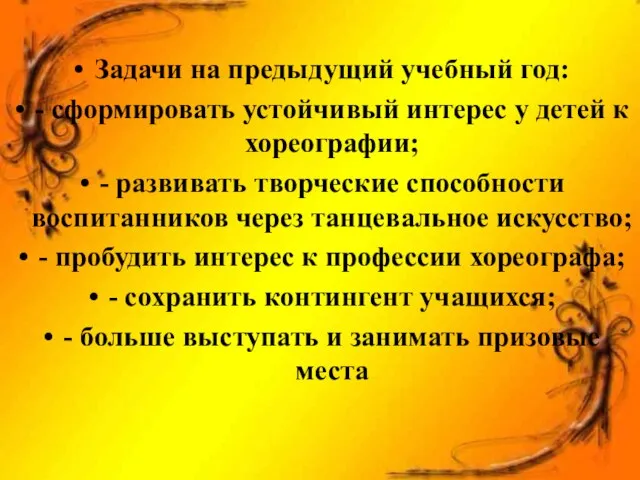 • Задачи на предыдущий учебный год:

• - сформировать устойчивый интерес у детей к хореографии;

• - развивать творческие способности воспитанников через танцевальное искусство;

• - пробудить интерес к профессии хореографа;

• - сохранить контингент учащихся;

• - больше выступать и занимать призовые места